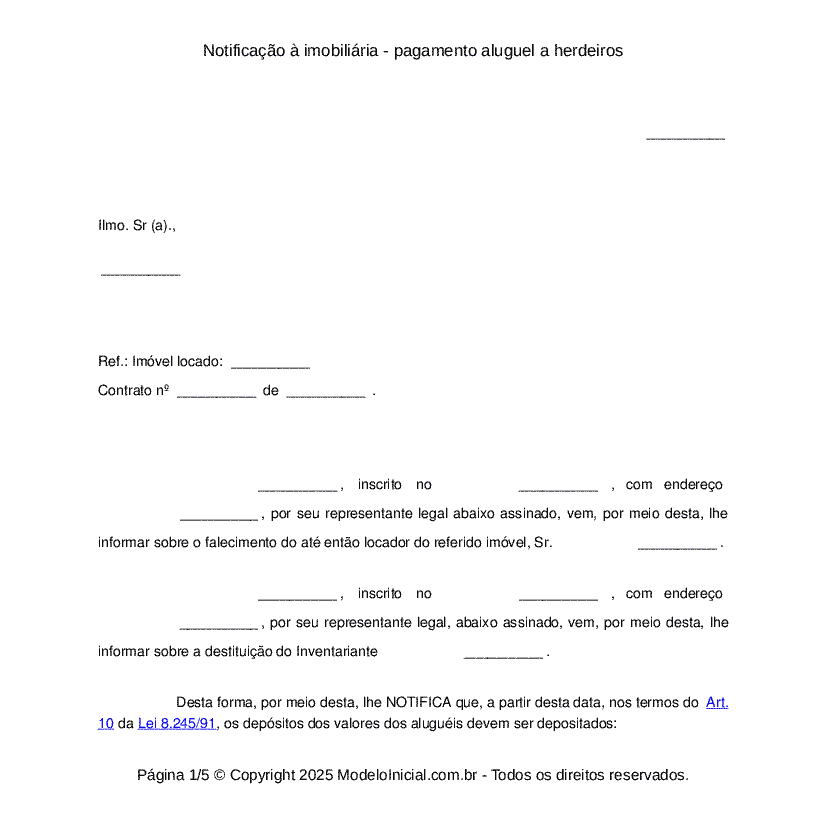 Notificação à imobiliária - pagamento aluguel a herdeiros

__________

Ilmo. Sr (a).,

__________

Ref.: Imóvel locado: __________
Contrato nº __________ de __________ .

__________ , inscrito no __________ , com endereço __________ , por seu representante legal abaixo assinado, vem, por meio desta, lhe informar sobre o falecimento do até então locador do referido imóvel, Sr. __________ .

__________ , inscrito no __________ , com endereço __________ , por seu representante legal, abaixo assinado, vem, por meio desta, lhe informar sobre a destituição do Inventariante __________ .

Desta forma, por meio desta, lhe NOTIFICA que, a partir desta data, nos termos do Art. 10 da Lei 8.245/91, os depósitos dos valores dos aluguéis devem ser depositados:

Página 1/5 © Copyright 2025 ModeloInicial.com.br - Todos os direitos reservados.